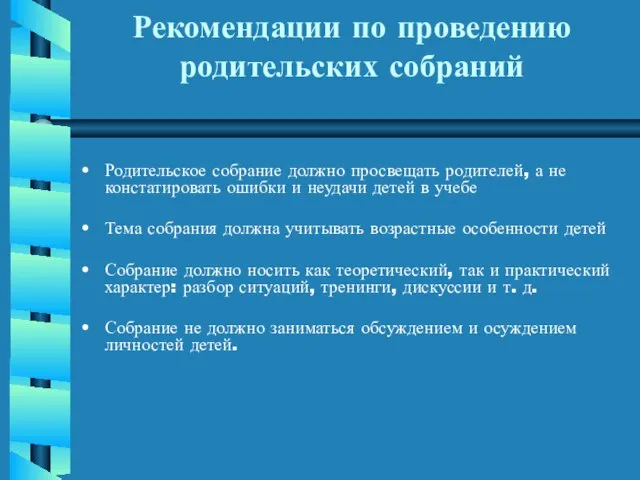 Рекомендации по проведению родительских собраний

• Родительское собрание должно просвещать родителей, а не констатировать ошибки и неудачи детей в учебе

• Тема собрания должна учитывать возрастные особенности детей

• Собрание должно носить как теоретический, так и практический характер: разбор ситуаций, тренинги, дискуссии и т. д.

• Собрание не должно заниматься обсуждением и осуждением личностей детей.